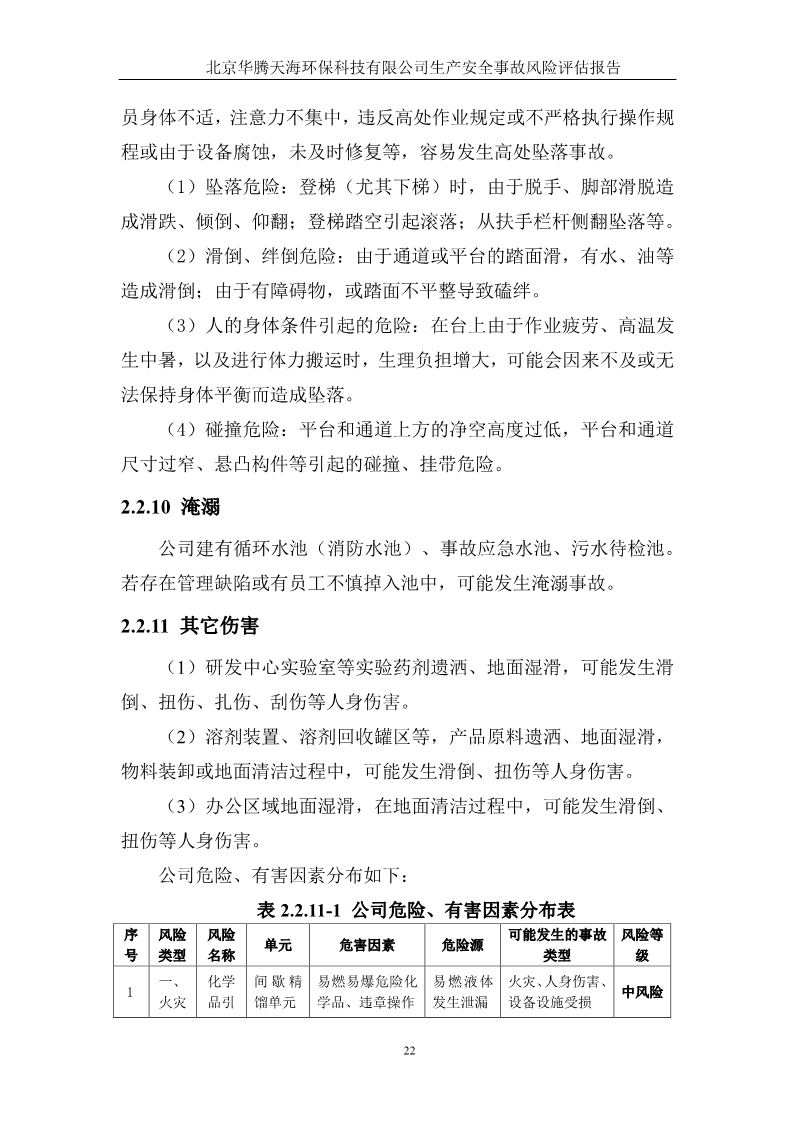 北京华腾天海环保科技有限公司生产安全事故风险评估报告

员身体不适，注意力不集中，违反高处作业规定或不严格执行操作规程或由于设备腐蚀，未及时修复等，容易发生高处坠落事故。

（1）坠落危险：登梯（尤其下梯）时，由于脱手、脚部滑脱造成滑跌、倾倒、仰翻；登梯踏空引起滚落；从扶手栏杆侧翻坠落等。

（2）滑倒、绊倒危险：由于通道或平台的踏面滑，有水、油等造成滑倒；由于有障碍物，或踏面不平整导致磕绊。

（3）人的身体条件引起的危险：在台上由于作业疲劳、高温发生中暑，以及进行体力搬运时，生理负担增大，可能会因来不及或无法保持身体平衡而造成坠落。

（4）碰撞危险：平台和通道上方的净空高度过低，平台和通道尺寸过窄、悬凸构件等引起的碰撞、挂带危险。

2.2.10 淹溺

公司建有循环水池（消防水池）、事故应急水池、污水待检池。若存在管理缺陷或有员工不慎掉入池中，可能发生淹溺事故。

2.2.11 其它伤害

（1）研发中心实验室等实验药剂遗洒、地面湿滑，可能发生滑倒、扭伤、扎伤、刮伤等人身伤害。

（2）溶剂装置、溶剂回收罐区等，产品原料遗洒、地面湿滑，物料装卸或地面清洁过程中，可能发生滑倒、扭伤等人身伤害。

（3）办公区域地面湿滑，在地面清洁过程中，可能发生滑倒、扭伤等人身伤害。

公司危险、有害因素分布如下：

表 2.2.11-1 公司危险、有害因素分布表

| 序号 | 风险类型 | 风险名称 | 单元 | 危害因素 | 危险源 | 可能发生的事故类型 | 风险等级 |
|---|---|---|---|---|---|---|---|
| 1 | 一、火灾 | 化学品引 | 间歇精馏单元 | 易燃易爆危险化学品、违章操作 | 易燃液体发生泄漏 | 火灾、人身伤害、设备设施受损 | 中风险 |

22